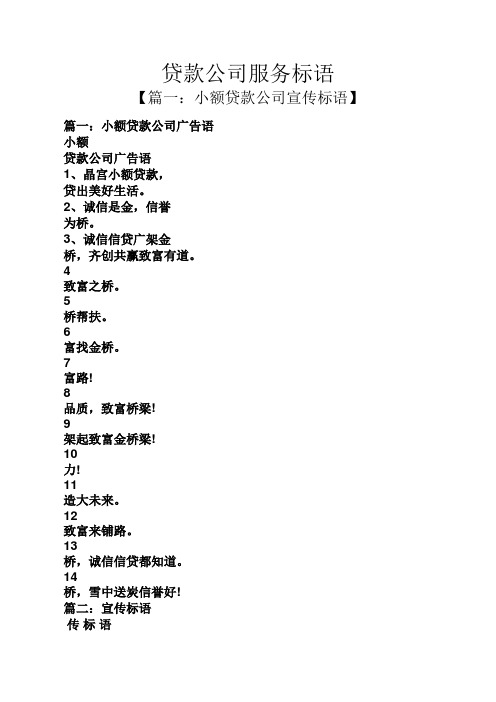 贷款公司服务标语

【篇一：小额贷款公司宣传标语】

篇一：小额贷款公司广告语

小额

贷款公司广告语

1、晶宫小额贷款，

贷出美好生活。

2、诚信是金，信誉

为桥。

3、诚信信贷广架金

桥，齐创共赢致富有道。

4

致富之桥。

5

桥帮扶。

6

富找金桥。

7

富路!

8

品质，致富桥梁!

9

架起致富金桥梁!

10

力!

11

造大未来。

12

致富来铺路。

13

桥，诚信信贷都知道。

14

桥，雪中送炭信誉好!

篇二：宣传标语

传 标 语